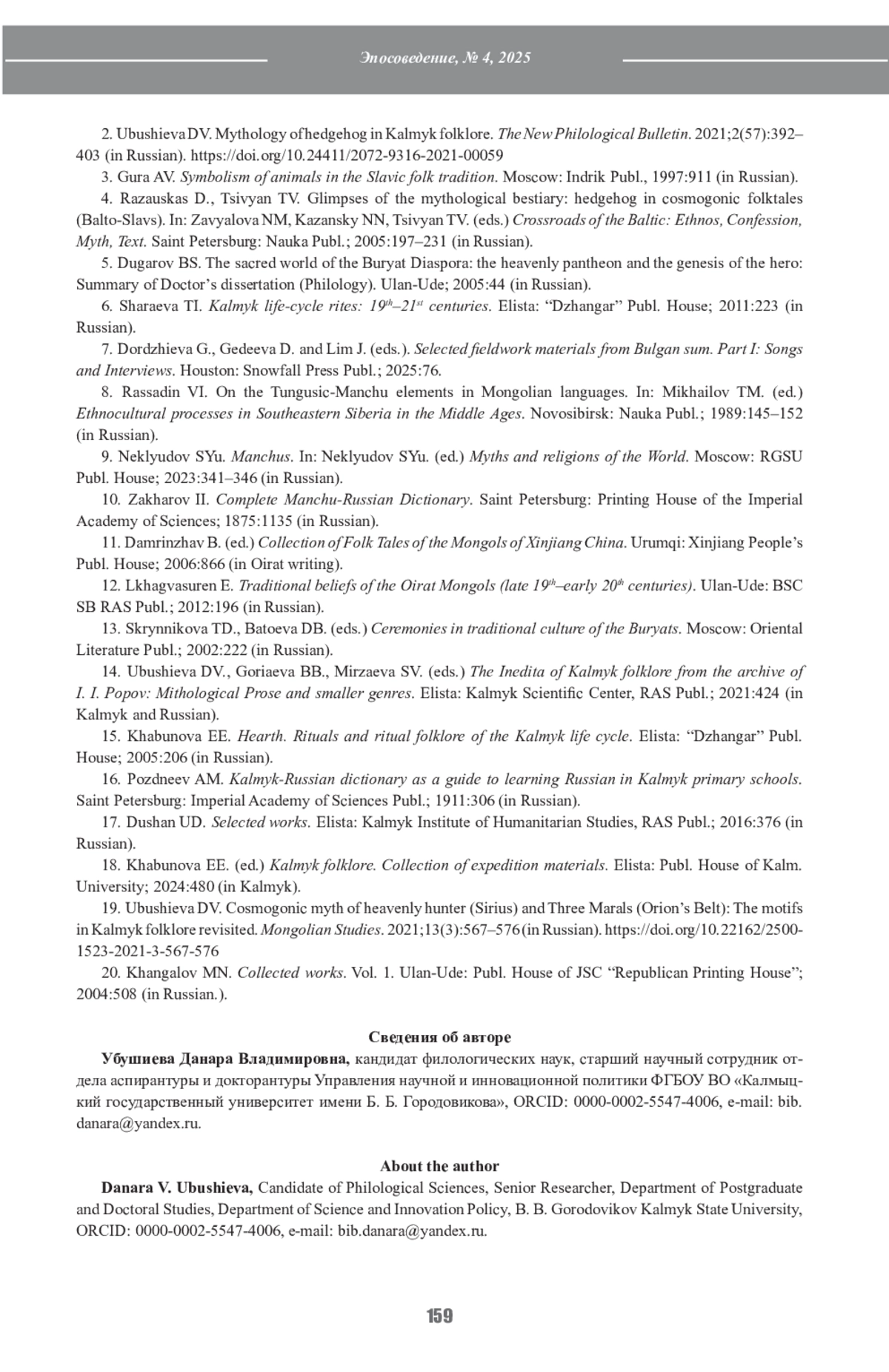 Эпосоведение, № 4, 2025

2. Ubushieva DV. Mythology of hedgehog in Kalmyk folklore. The New Philological Bulletin. 2021;2(57):392–403 (in Russian). https://doi.org/10.24411/2072-9316-2021-00059

3. Gura AV. Symbolism of animals in the Slavic folk tradition. Moscow: Indrik Publ., 1997:911 (in Russian).

4. Razauskas D., Tsivyan TV. Glimpses of the mythological bestiary: hedgehog in cosmogonic folktales (Balto-Slavs). In: Zavyalova NM, Kazansky NN, Tsivyan TV. (eds.) Crossroads of the Baltic: Ethnos, Confession, Myth, Text. Saint Petersburg: Nauka Publ.; 2005:197–231 (in Russian).

5. Dugarov BS. The sacred world of the Buryat Diaspora: the heavenly pantheon and the genesis of the hero: Summary of Doctor's dissertation (Philology). Ulan-Ude; 2005:44 (in Russian).

6. Sharaeva TI. Kalmyk life-cycle rites: $19^{th}$–$21^{st}$ centuries. Elista: "Dzhangar" Publ. House; 2011:223 (in Russian).

7. Dordzhieva G., Gedeeva D. and Lim J. (eds.). Selected fieldwork materials from Bulgan sum. Part I: Songs and Interviews. Houston: Snowfall Press Publ.; 2025:76.

8. Rassadin VI. On the Tungusic-Manchu elements in Mongolian languages. In: Mikhailov TM. (ed.) Ethnocultural processes in Southeastern Siberia in the Middle Ages. Novosibirsk: Nauka Publ.; 1989:145–152 (in Russian).

9. Neklyudov SYu. Manchus. In: Neklyudov SYu. (ed.) Myths and religions of the World. Moscow: RGSU Publ. House; 2023:341–346 (in Russian).

10. Zakharov II. Complete Manchu-Russian Dictionary. Saint Petersburg: Printing House of the Imperial Academy of Sciences; 1875:1135 (in Russian).

11. Damrinzhav B. (ed.) Collection of Folk Tales of the Mongols of Xinjiang China. Urumqi: Xinjiang People's Publ. House; 2006:866 (in Oirat writing).

12. Lkhagvasuren E. Traditional beliefs of the Oirat Mongols (late $19^{th}$–early $20^{th}$ centuries). Ulan-Ude: BSC SB RAS Publ.; 2012:196 (in Russian).

13. Skrynnikova TD., Batoeva DB. (eds.) Ceremonies in traditional culture of the Buryats. Moscow: Oriental Literature Publ.; 2002:222 (in Russian).

14. Ubushieva DV., Goriaeva BB., Mirzaeva SV. (eds.) The Inedita of Kalmyk folklore from the archive of I. I. Popov: Mithological Prose and smaller genres. Elista: Kalmyk Scientific Center, RAS Publ.; 2021:424 (in Kalmyk and Russian).

15. Khabunova EE. Hearth. Rituals and ritual folklore of the Kalmyk life cycle. Elista: "Dzhangar" Publ. House; 2005:206 (in Russian).

16. Pozdneev AM. Kalmyk-Russian dictionary as a guide to learning Russian in Kalmyk primary schools. Saint Petersburg: Imperial Academy of Sciences Publ.; 1911:306 (in Russian).

17. Dushan UD. Selected works. Elista: Kalmyk Institute of Humanitarian Studies, RAS Publ.; 2016:376 (in Russian).

18. Khabunova EE. (ed.) Kalmyk folklore. Collection of expedition materials. Elista: Publ. House of Kalm. University; 2024:480 (in Kalmyk).

19. Ubushieva DV. Cosmogonic myth of heavenly hunter (Sirius) and Three Marals (Orion's Belt): The motifs in Kalmyk folklore revisited. Mongolian Studies. 2021;13(3):567–576 (in Russian). https://doi.org/10.22162/2500-1523-2021-3-567-576

20. Khangalov MN. Collected works. Vol. 1. Ulan-Ude: Publ. House of JSC "Republican Printing House"; 2004:508 (in Russian.).

Сведения об авторе
Убушиева Данара Владимировна, кандидат филологических наук, старший научный сотрудник отдела аспирантуры и докторантуры Управления научной и инновационной политики ФГБОУ ВО «Калмыцкий государственный университет имени Б. Б. Городовикова», ORCID: 0000-0002-5547-4006, e-mail: bib.danara@yandex.ru.

About the author
Danara V. Ubushieva, Candidate of Philological Sciences, Senior Researcher, Department of Postgraduate and Doctoral Studies, Department of Science and Innovation Policy, B. B. Gorodovikov Kalmyk State University, ORCID: 0000-0002-5547-4006, e-mail: bib.danara@yandex.ru.

159